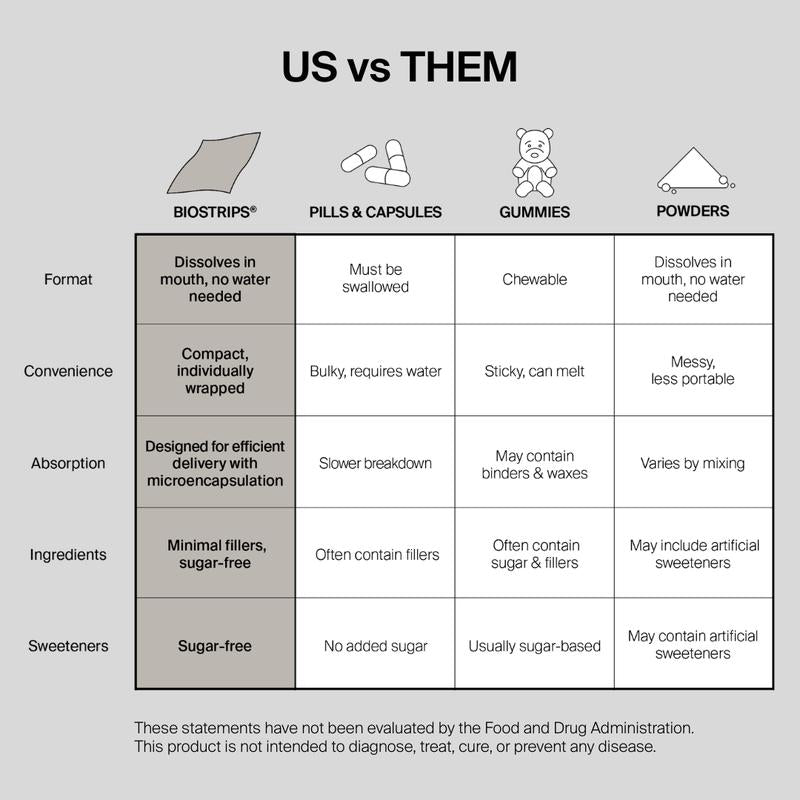 US vs THEM

| | BIOSTRIPS® | PILLS & CAPSULES | GUMMIES | POWDERS |
|---|---|---|---|---|
| Format | Dissolves in mouth, no water needed | Must be swallowed | Chewable | Dissolves in mouth, no water needed |
| Convenience | Compact, individually wrapped | Bulky, requires water | Sticky, can melt | Messy, less portable |
| Absorption | Designed for efficient delivery with microencapsulation | Slower breakdown | May contain binders & waxes | Varies by mixing |
| Ingredients | Minimal fillers, sugar-free | Often contain fillers | Often contain sugar & fillers | May include artificial sweeteners |
| Sweeteners | Sugar-free | No added sugar | Usually sugar-based | May contain artificial sweeteners |

These statements have not been evaluated by the Food and Drug Administration. This product is not intended to diagnose, treat, cure, or prevent any disease.